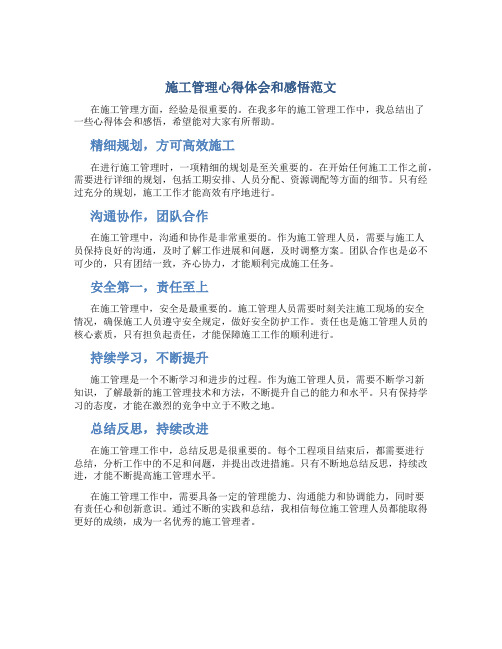 施工管理心得体会和感悟范文

在施工管理方面，经验是很重要的。在我多年的施工管理工作中，我总结出了一些心得体会和感悟，希望能对大家有所帮助。

精细规划，方可高效施工

在进行施工管理时，一项精细的规划是至关重要的。在开始任何施工工作之前，需要进行详细的规划，包括工期安排、人员分配、资源调配等方面的细节。只有经过充分的规划，施工工作才能高效有序地进行。

沟通协作，团队合作

在施工管理中，沟通和协作是非常重要的。作为施工管理人员，需要与施工人员保持良好的沟通，及时了解工作进展和问题，及时调整方案。团队合作也是必不可少的，只有团结一致，齐心协力，才能顺利完成施工任务。

安全第一，责任至上

在施工管理中，安全是最重要的。施工管理人员需要时刻关注施工现场的安全情况，确保施工人员遵守安全规定，做好安全防护工作。责任也是施工管理人员的核心素质，只有担负起责任，才能保障施工工作的顺利进行。

持续学习，不断提升

施工管理是一个不断学习和进步的过程。作为施工管理人员，需要不断学习新知识，了解最新的施工管理技术和方法，不断提升自己的能力和水平。只有保持学习的态度，才能在激烈的竞争中立于不败之地。

总结反思，持续改进

在施工管理工作中，总结反思是很重要的。每个工程项目结束后，都需要进行总结，分析工作中的不足和问题，并提出改进措施。只有不断地总结反思，持续改进，才能不断提高施工管理水平。

在施工管理工作中，需要具备一定的管理能力、沟通能力和协调能力，同时要有责任心和创新意识。通过不断的实践和总结，我相信每位施工管理人员都能取得更好的成绩，成为一名优秀的施工管理者。